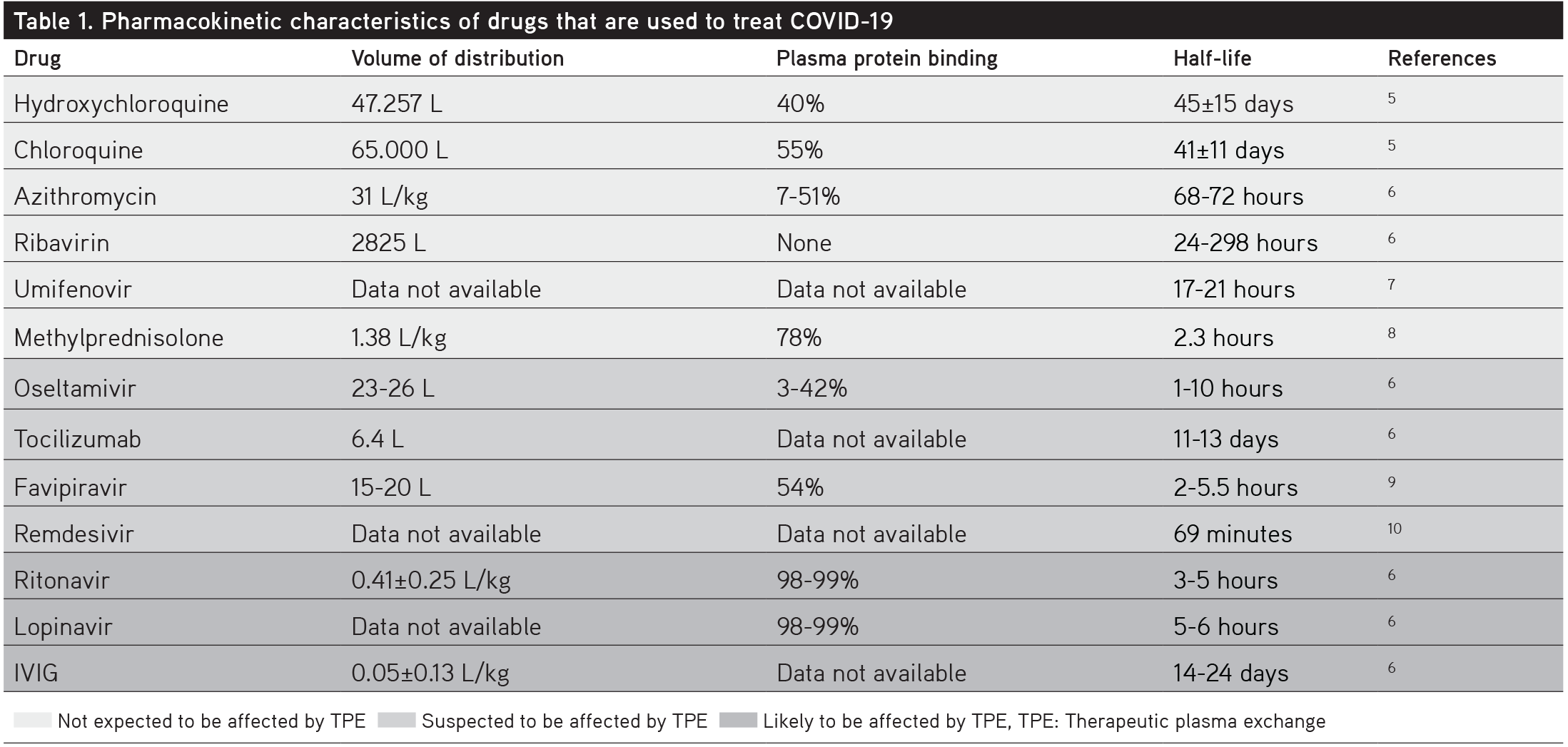 Table 1. Pharmacokinetic characteristics of drugs that are used to treat COVID-19

| Drug | Volume of distribution | Plasma protein binding | Half-life | References |
|---|---|---|---|---|
| Hydroxychloroquine | 47.257 L | 40% | 45±15 days | 5 |
| Chloroquine | 65.000 L | 55% | 41±11 days | 5 |
| Azithromycin | 31 L/kg | 7-51% | 68-72 hours | 6 |
| Ribavirin | 2825 L | None | 24-298 hours | 6 |
| Umifenovir | Data not available | Data not available | 17-21 hours | 7 |
| Methylprednisolone | 1.38 L/kg | 78% | 2.3 hours | 8 |
| Oseltamivir | 23-26 L | 3-42% | 1-10 hours | 6 |
| Tocilizumab | 6.4 L | Data not available | 11-13 days | 6 |
| Favipiravir | 15-20 L | 54% | 2-5.5 hours | 9 |
| Remdesivir | Data not available | Data not available | 69 minutes | 10 |
| Ritonavir | 0.41±0.25 L/kg | 98-99% | 3-5 hours | 6 |
| Lopinavir | Data not available | 98-99% | 5-6 hours | 6 |
| IVIG | 0.05±0.13 L/kg | Data not available | 14-24 days | 6 |

Not expected to be affected by TPE Suspected to be affected by TPE Likely to be affected by TPE, TPE: Therapeutic plasma exchange